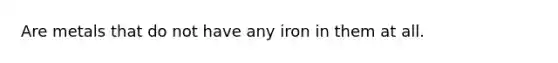 Are metals that do not have any iron in them at all.